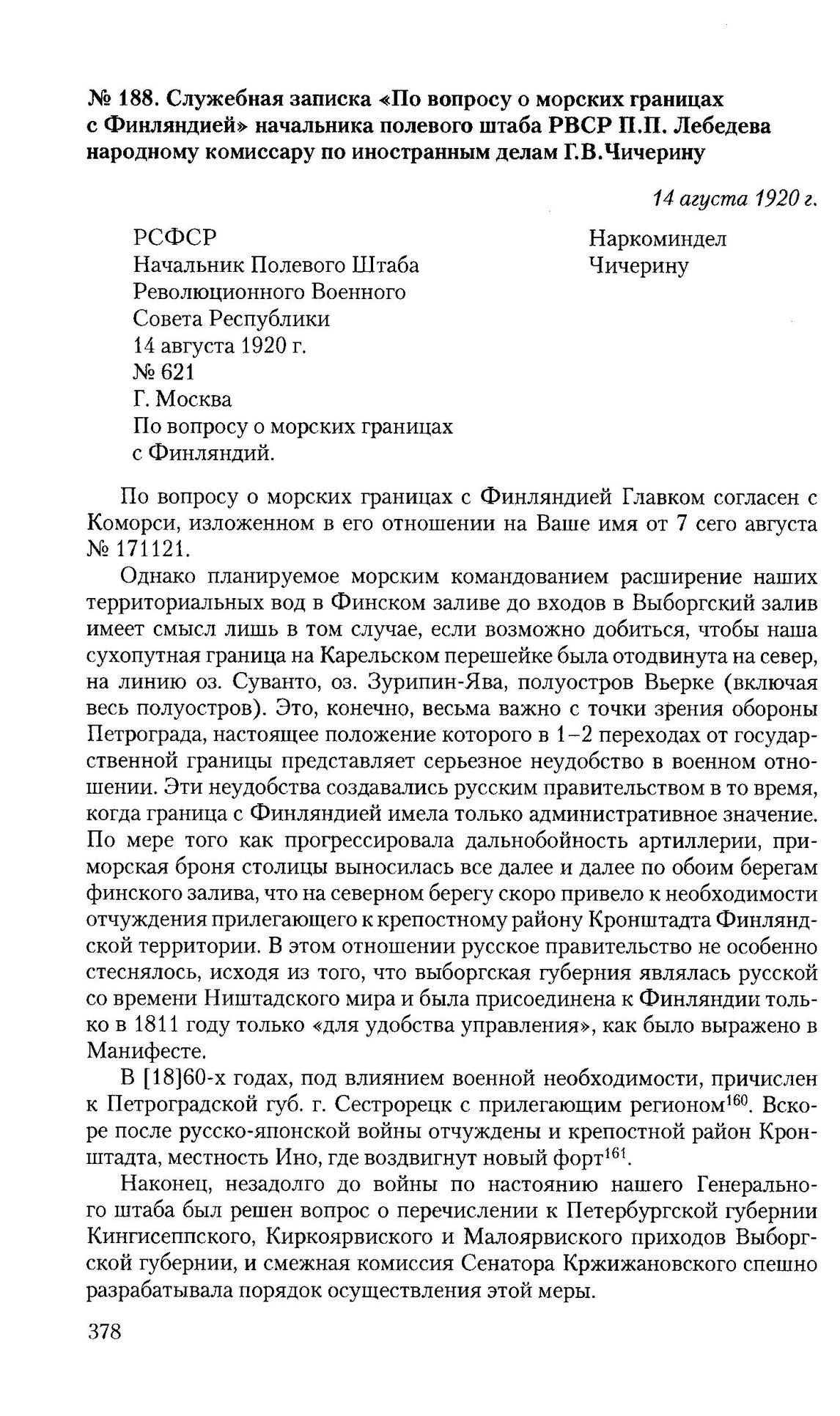 № 188. Служебная записка «По вопросу о морских границах с Финляндией» начальника полевого штаба РВСР П.П. Лебедева народному комиссару по иностранным делам Г.В.Чичерину

14 агуста 1920 г.

РСФСР
Начальник Полевого Штаба
Революционного Военного
Совета Республики
14 августа 1920 г.
№ 621
Г. Москва
По вопросу о морских границах
с Финляндий.

Наркоминдел
Чичерину

По вопросу о морских границах с Финляндией Главком согласен с Коморси, изложенном в его отношении на Ваше имя от 7 сего августа № 171121.

Однако планируемое морским командованием расширение наших территориальных вод в Финском заливе до входов в Выборгский залив имеет смысл лишь в том случае, если возможно добиться, чтобы наша сухопутная граница на Карельском перешейке была отодвинута на север, на линию оз. Суванто, оз. Зурипин-Ява, полуостров Вьерке (включая весь полуостров). Это, конечно, весьма важно с точки зрения обороны Петрограда, настоящее положение которого в 1–2 переходах от государственной границы представляет серьезное неудобство в военном отношении. Эти неудобства создавались русским правительством в то время, когда граница с Финляндией имела только административное значение. По мере того как прогрессировала дальнобойность артиллерии, приморская броня столицы выносилась все далее и далее по обоим берегам финского залива, что на северном берегу скоро привело к необходимости отчуждения прилегающего к крепостному району Кронштадта Финляндской территории. В этом отношении русское правительство не особенно стеснялось, исходя из того, что выборгская губерния являлась русской со времени Ништадского мира и была присоединена к Финляндии только в 1811 году только «для удобства управления», как было выражено в Манифесте.

В [18]60-х годах, под влиянием военной необходимости, причислен к Петроградской губ. г. Сестрорецк с прилегающим регионом$^{160}$. Вскоре после русско-японской войны отчуждены и крепостной район Кронштадта, местность Ино, где воздвигнут новый форт$^{161}$.

Наконец, незадолго до войны по настоянию нашего Генерального штаба был решен вопрос о перечислении к Петербургской губернии Кингисеппского, Киркоярвиского и Малоярвиского приходов Выборгской губернии, и смежная комиссия Сенатора Кржижановского спешно разрабатывала порядок осуществления этой меры.

378